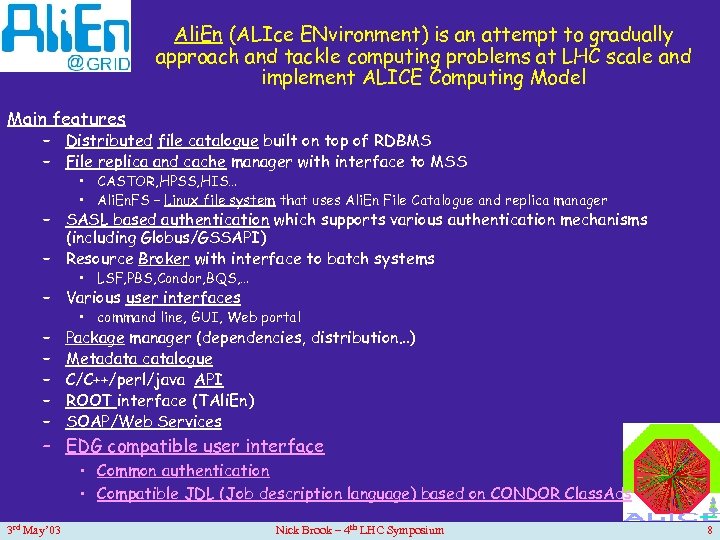 AliEn
@GRID

AliEn (ALIce ENvironment) is an attempt to gradually approach and tackle computing problems at LHC scale and implement ALICE Computing Model

Main features
– Distributed file catalogue built on top of RDBMS
– File replica and cache manager with interface to MSS
  • CASTOR,HPSS,HIS…
  • AliEnFS – Linux file system that uses AliEn File Catalogue and replica manager
– SASL based authentication which supports various authentication mechanisms (including Globus/GSSAPI)
– Resource Broker with interface to batch systems
  • LSF,PBS,Condor,BQS,…
– Various user interfaces
  • command line, GUI, Web portal
– Package manager (dependencies, distribution…)
– Metadata catalogue
– C/C++/perl/java API
– ROOT interface (TAliEn)
– SOAP/Web Services
– EDG compatible user interface
  • Common authentication
  • Compatible JDL (Job description language) based on CONDOR ClassAds

ALICE

3rd May'03 Nick Brook – 4th LHC Symposium 8